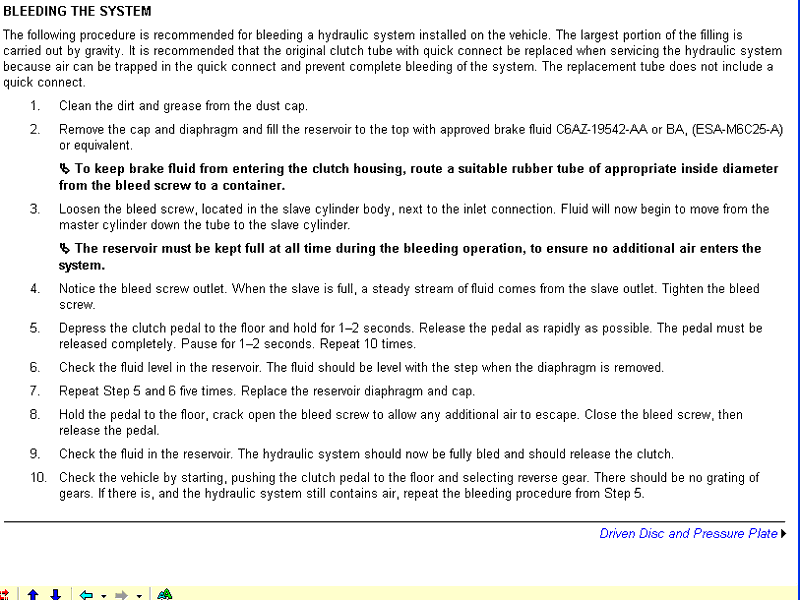 BLEEDING THE SYSTEM

The following procedure is recommended for bleeding a hydraulic system installed on the vehicle. The largest portion of the filling is carried out by gravity. It is recommended that the original clutch tube with quick connect be replaced when servicing the hydraulic system because air can be trapped in the quick connect and prevent complete bleeding of the system. The replacement tube does not include a quick connect.

1. Clean the dirt and grease from the dust cap.

2. Remove the cap and diaphragm and fill the reservoir to the top with approved brake fluid C6AZ-19542-AA or BA, (ESA-M6C25-A) or equivalent.

To keep brake fluid from entering the clutch housing, route a suitable rubber tube of appropriate inside diameter from the bleed screw to a container.

3. Loosen the bleed screw, located in the slave cylinder body, next to the inlet connection. Fluid will now begin to move from the master cylinder down the tube to the slave cylinder.

The reservoir must be kept full at all time during the bleeding operation, to ensure no additional air enters the system.

4. Notice the bleed screw outlet. When the slave is full, a steady stream of fluid comes from the slave outlet. Tighten the bleed screw.

5. Depress the clutch pedal to the floor and hold for 1–2 seconds. Release the pedal as rapidly as possible. The pedal must be released completely. Pause for 1–2 seconds. Repeat 10 times.

6. Check the fluid level in the reservoir. The fluid should be level with the step when the diaphragm is removed.

7. Repeat Step 5 and 6 five times. Replace the reservoir diaphragm and cap.

8. Hold the pedal to the floor, crack open the bleed screw to allow any additional air to escape. Close the bleed screw, then release the pedal.

9. Check the fluid in the reservoir. The hydraulic system should now be fully bled and should release the clutch.

10. Check the vehicle by starting, pushing the clutch pedal to the floor and selecting reverse gear. There should be no grating of gears. If there is, and the hydraulic system still contains air, repeat the bleeding procedure from Step 5.

Driven Disc and Pressure Plate